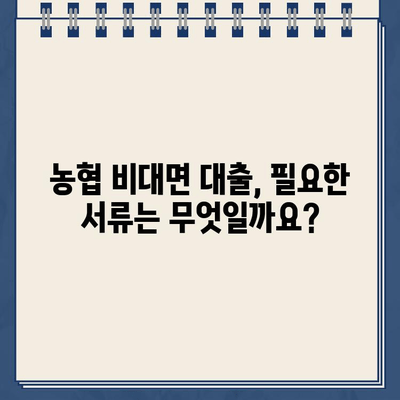 농협 비대면 대출, 필요한 서류는 무엇일까요?